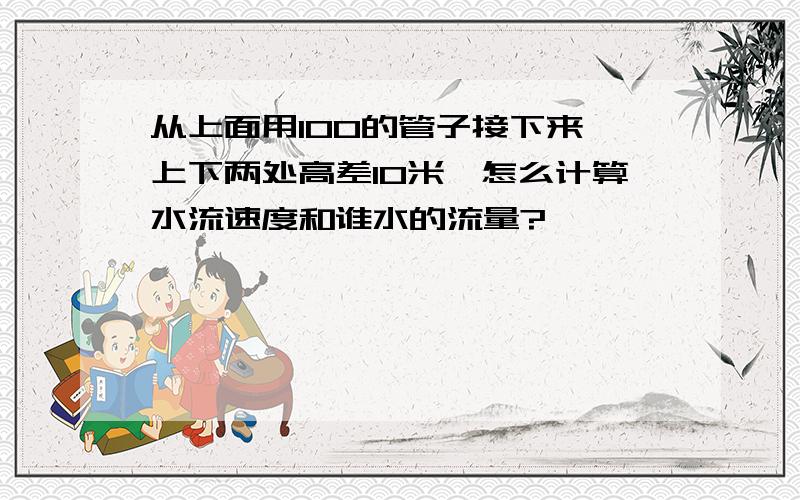 从上面用100的管子接下来，上下两处高差10米，怎么计算水流速度和谁水的流量?